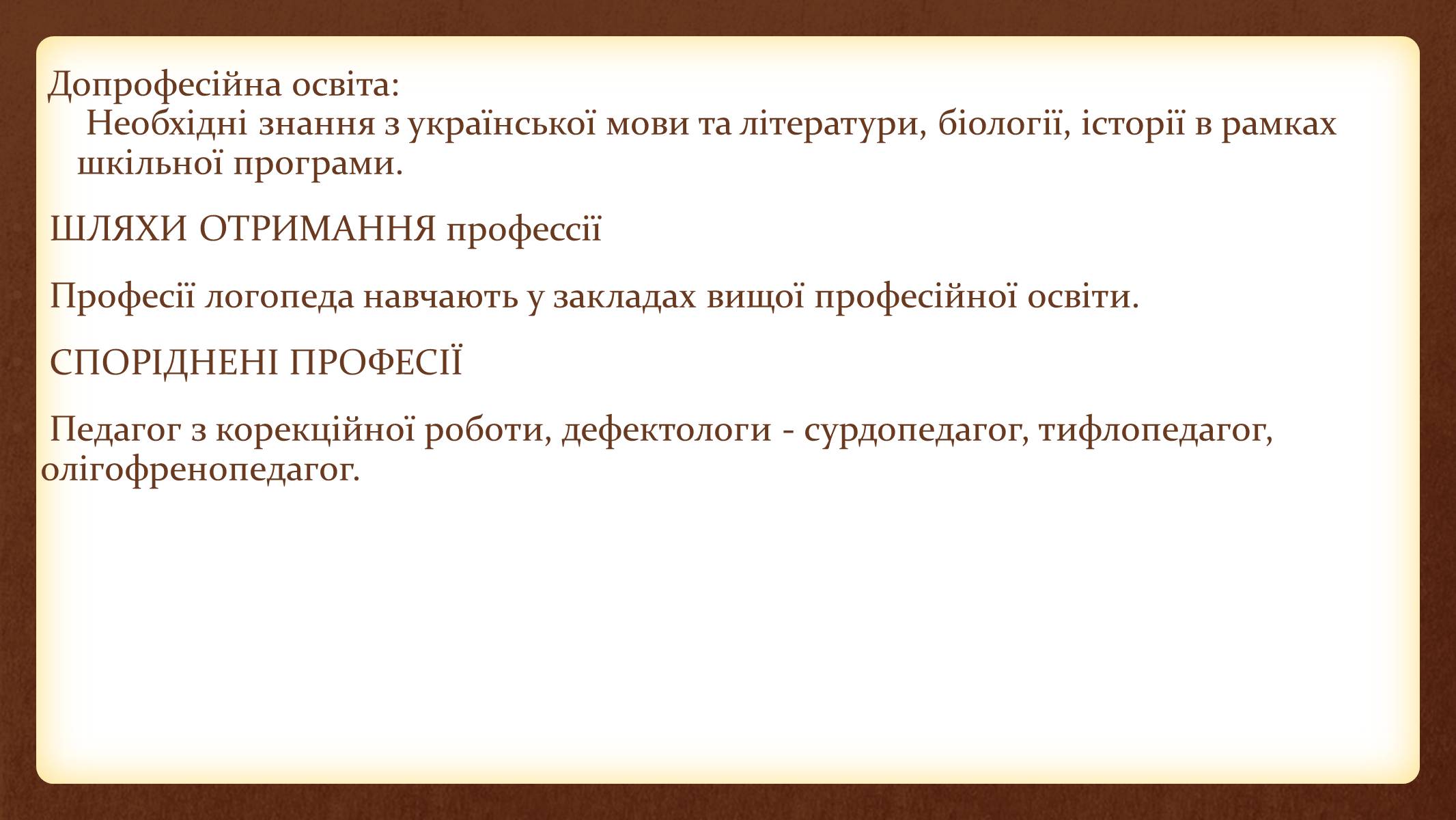 Допрофесійна освіта:
Необхідні знання з української мови та літератури, біології, історії в рамках шкільної програми.

ШЛЯХИ ОТРИМАННЯ профессії

Професії логопеда навчають у закладах вищої професійної освіти.

СПОРІДНЕНІ ПРОФЕСІЇ

Педагог з корекційної роботи, дефектологи - сурдопедагог, тифлопедагог, олігофренопедагог.